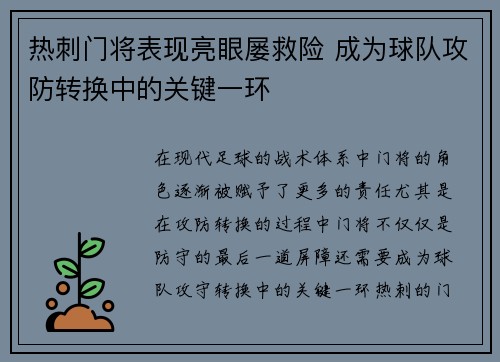 热刺门将表现亮眼屡救险 成为球队攻防转换中的关键一环

在现代足球的战术体系中门将的角色逐渐被赋予了更多的责任尤其是在攻防转换的过程中门将不仅仅是防守的最后一道屏障还需要成为球队攻守转换中的关键一环热刺的门